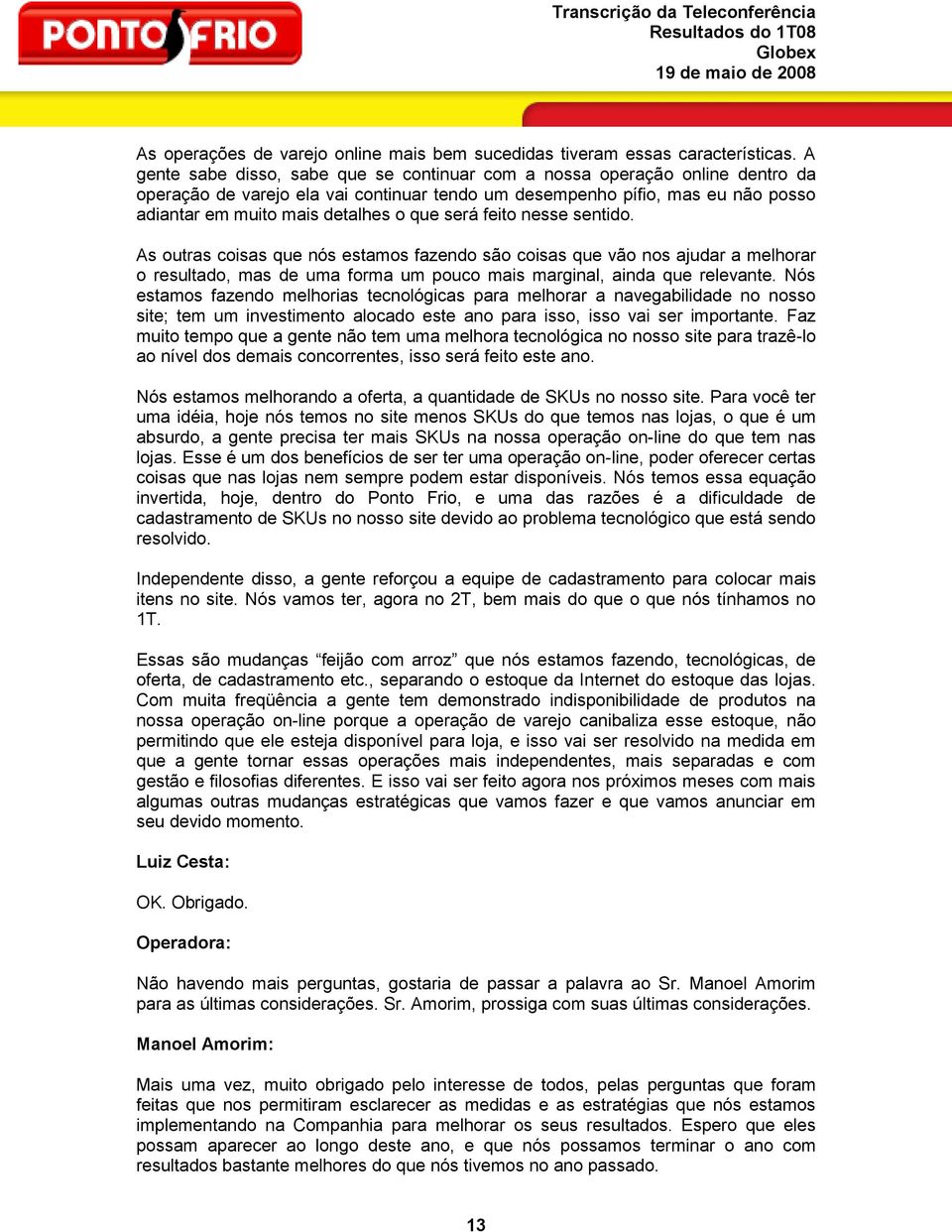 PONTO FRIO

Transcrição da Teleconferência
Resultados do 1T08
Globex
19 de maio de 2008

As operações de varejo online mais bem sucedidas tiveram essas características. A gente sabe disso, sabe que se continuar com a nossa operação online dentro da operação de varejo ela vai continuar tendo um desempenho pífio, mas eu não posso adiantar em muito mais detalhes o que será feito nesse sentido.

As outras coisas que nós estamos fazendo são coisas que vão nos ajudar a melhorar o resultado, mas de uma forma um pouco mais marginal, ainda que relevante. Nós estamos fazendo melhorias tecnológicas para melhorar a navegabilidade no nosso site; tem um investimento alocado este ano para isso, isso vai ser importante. Faz muito tempo que a gente não tem uma melhora tecnológica no nosso site para trazê-lo ao nível dos demais concorrentes, isso será feito este ano.

Nós estamos melhorando a oferta, a quantidade de SKUs no nosso site. Para você ter uma idéia, hoje nós temos no site menos SKUs do que temos nas lojas, o que é um absurdo, a gente precisa ter mais SKUs na nossa operação on-line do que tem nas lojas. Esse é um dos benefícios de ser ter uma operação on-line, poder oferecer certas coisas que nas lojas nem sempre podem estar disponíveis. Nós temos essa equação invertida, hoje, dentro do Ponto Frio, e uma das razões é a dificuldade de cadastramento de SKUs no nosso site devido ao problema tecnológico que está sendo resolvido.

Independente disso, a gente reforçou a equipe de cadastramento para colocar mais itens no site. Nós vamos ter, agora no 2T, bem mais do que o que nós tínhamos no 1T.

Essas são mudanças “feijão com arroz” que nós estamos fazendo, tecnológicas, de oferta, de cadastramento etc., separando o estoque da Internet do estoque das lojas. Com muita freqüência a gente tem demonstrado indisponibilidade de produtos na nossa operação on-line porque a operação de varejo canibaliza esse estoque, não permitindo que ele esteja disponível para loja, e isso vai ser resolvido na medida em que a gente tornar essas operações mais independentes, mais separadas e com gestão e filosofias diferentes. E isso vai ser feito agora nos próximos meses com mais algumas outras mudanças estratégicas que vamos fazer e que vamos anunciar em seu devido momento.

Luiz Cesta:

OK. Obrigado.

Operadora:

Não havendo mais perguntas, gostaria de passar a palavra ao Sr. Manoel Amorim para as últimas considerações. Sr. Amorim, prossiga com suas últimas considerações.

Manoel Amorim:

Mais uma vez, muito obrigado pelo interesse de todos, pelas perguntas que foram feitas que nos permitiram esclarecer as medidas e as estratégias que nós estamos implementando na Companhia para melhorar os seus resultados. Espero que eles possam aparecer ao longo deste ano, e que nós possamos terminar o ano com resultados bastante melhores do que nós tivemos no ano passado.

13